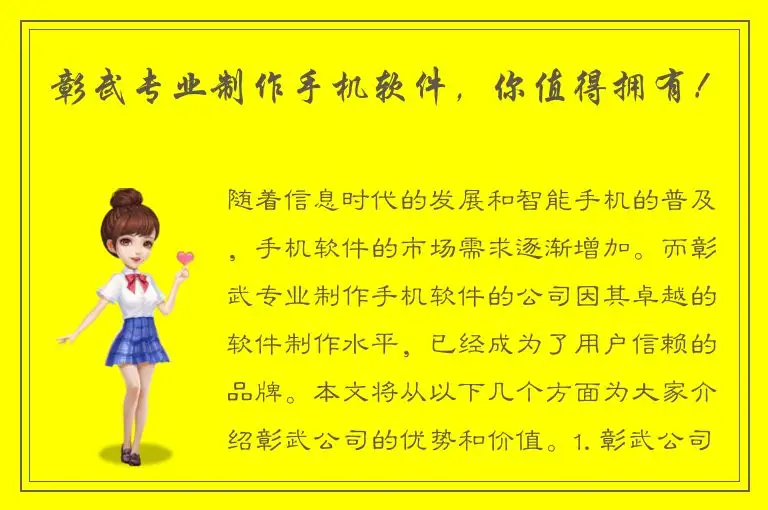 彰武专业制作手机软件，你值得拥有！

随着信息时代的发展和智能手机的普及，手机软件的市场需求逐渐增加。而彰武专业制作手机软件的公司因其卓越的软件制作水平，已经成为了用户信赖的品牌。本文将从以下几个方面为大家介绍彰武公司的优势和价值。1. 彰武公司